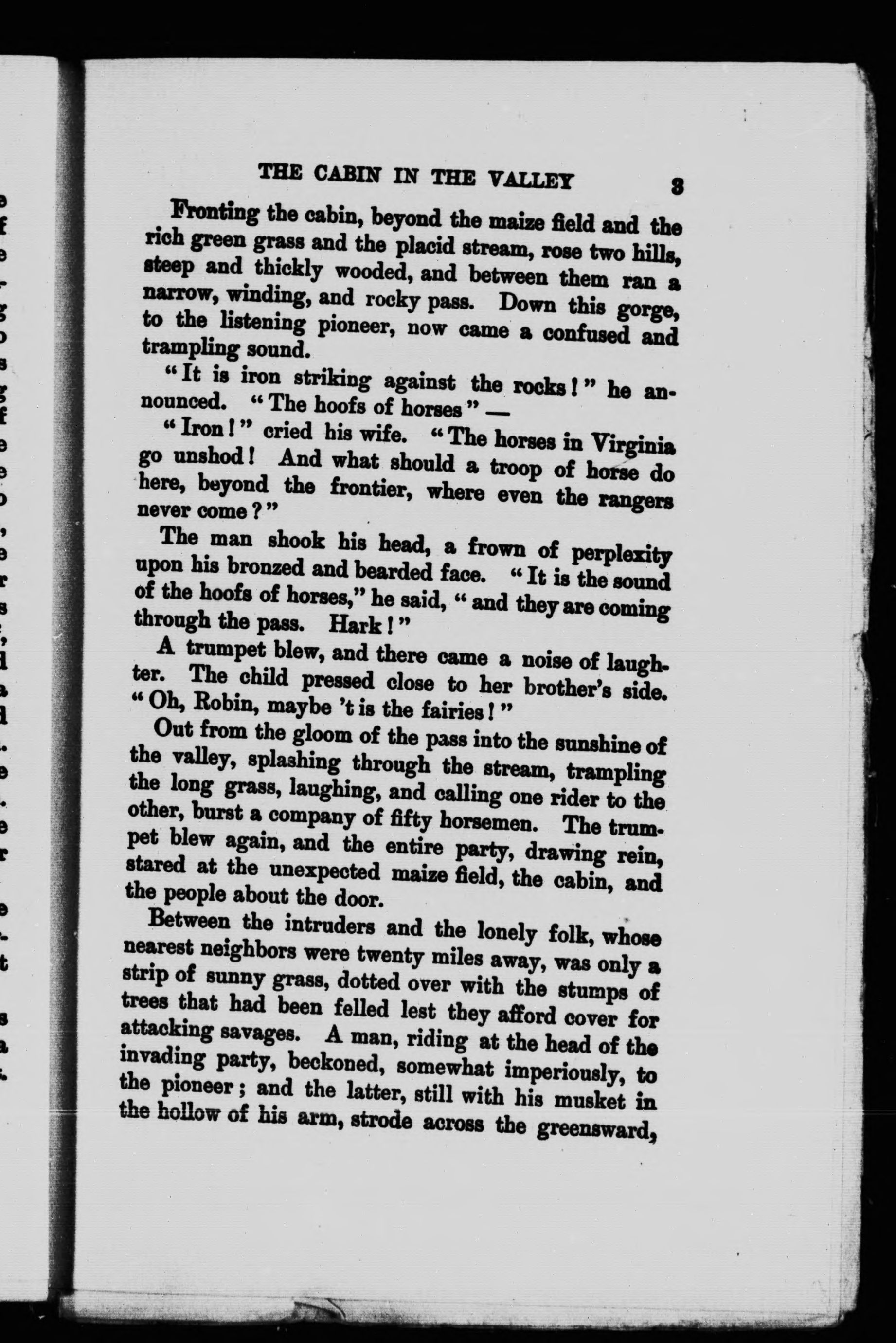 THE CABIN IN THE VALLEY 3

Fronting the cabin, beyond the maize field and the rich green grass and the placid stream, rose two hills, steep and thickly wooded, and between them ran a narrow, winding, and rocky pass. Down this gorge, to the listening pioneer, now came a confused and trampling sound.

"It is iron striking against the rocks!" he announced. "The hoofs of horses" —

"Iron!" cried his wife. "The horses in Virginia go unshod! And what should a troop of horse do here, beyond the frontier, where even the rangers never come?"

The man shook his head, a frown of perplexity upon his bronzed and bearded face. "It is the sound of the hoofs of horses," he said, "and they are coming through the pass. Hark!"

A trumpet blew, and there came a noise of laughter. The child pressed close to her brother's side. "Oh, Robin, maybe 't is the fairies!"

Out from the gloom of the pass into the sunshine of the valley, splashing through the stream, trampling the long grass, laughing, and calling one rider to the other, burst a company of fifty horsemen. The trumpet blew again, and the entire party, drawing rein, stared at the unexpected maize field, the cabin, and the people about the door.

Between the intruders and the lonely folk, whose nearest neighbors were twenty miles away, was only a strip of sunny grass, dotted over with the stumps of trees that had been felled lest they afford cover for attacking savages. A man, riding at the head of the invading party, beckoned, somewhat imperiously, to the pioneer; and the latter, still with his musket in the hollow of his arm, strode across the greensward,